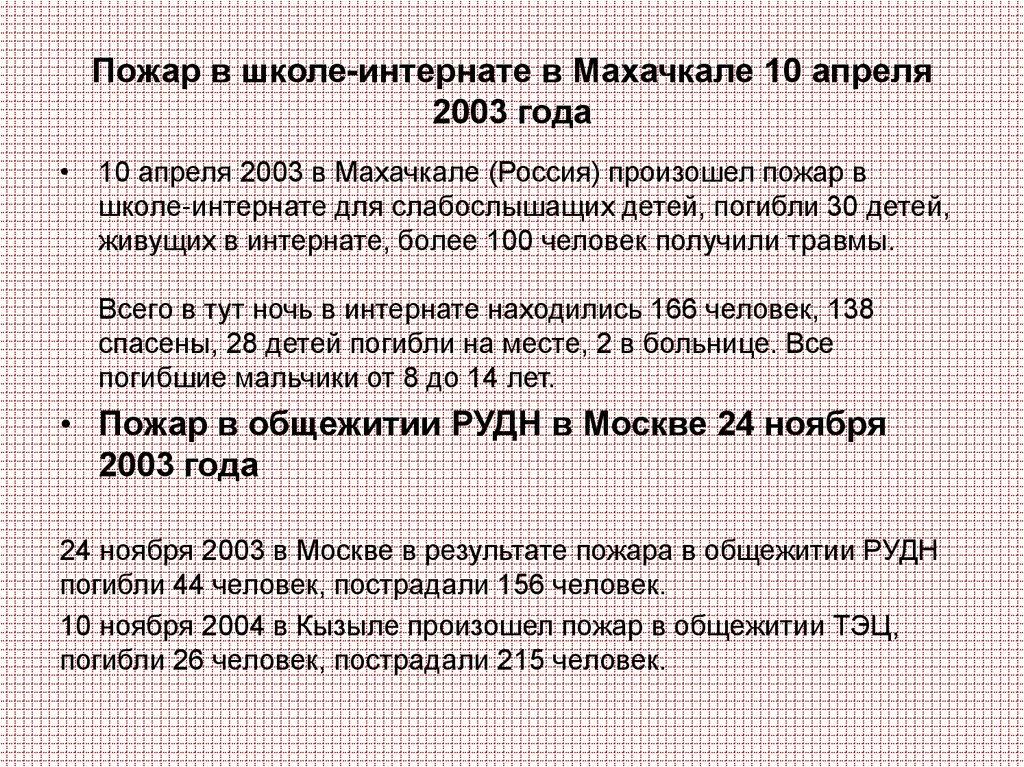 Пожар в школе-интернате в Махачкале 10 апреля 2003 года

• 10 апреля 2003 в Махачкале (Россия) произошел пожар в школе-интернате для слабослышащих детей, погибли 30 детей, живущих в интернате, более 100 человек получили травмы.

Всего в тут ночь в интернате находились 166 человек, 138 спасены, 28 детей погибли на месте, 2 в больнице. Все погибшие мальчики от 8 до 14 лет.

• Пожар в общежитии РУДН в Москве 24 ноября 2003 года

24 ноября 2003 в Москве в результате пожара в общежитии РУДН погибли 44 человек, пострадали 156 человек.

10 ноября 2004 в Кызыле произошел пожар в общежитии ТЭЦ, погибли 26 человек, пострадали 215 человек.